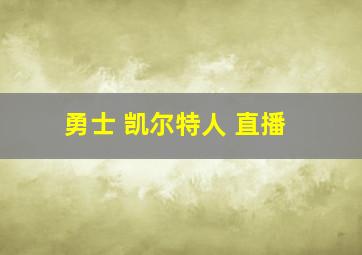 勇士 凯尔特人 直播